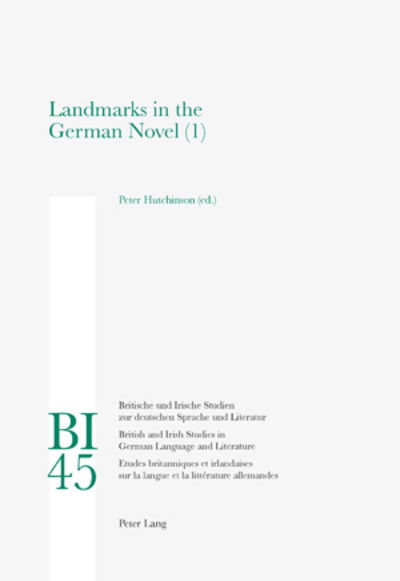 Landmarks in the German Novel (1)

Peter Hutchinson (ed.)

BI 45

Britische und Irische Studien zur deutschen Sprache und Literatur

British and Irish Studies in German Language and Literature

Etudes britanniques et irlandaises sur la langue et la littérature allemandes

Peter Lang